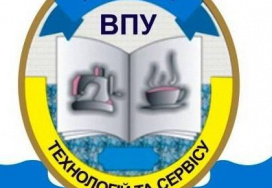 ВПУ

ТЕХНОЛОГІЙ ТА СЕРВІСУ